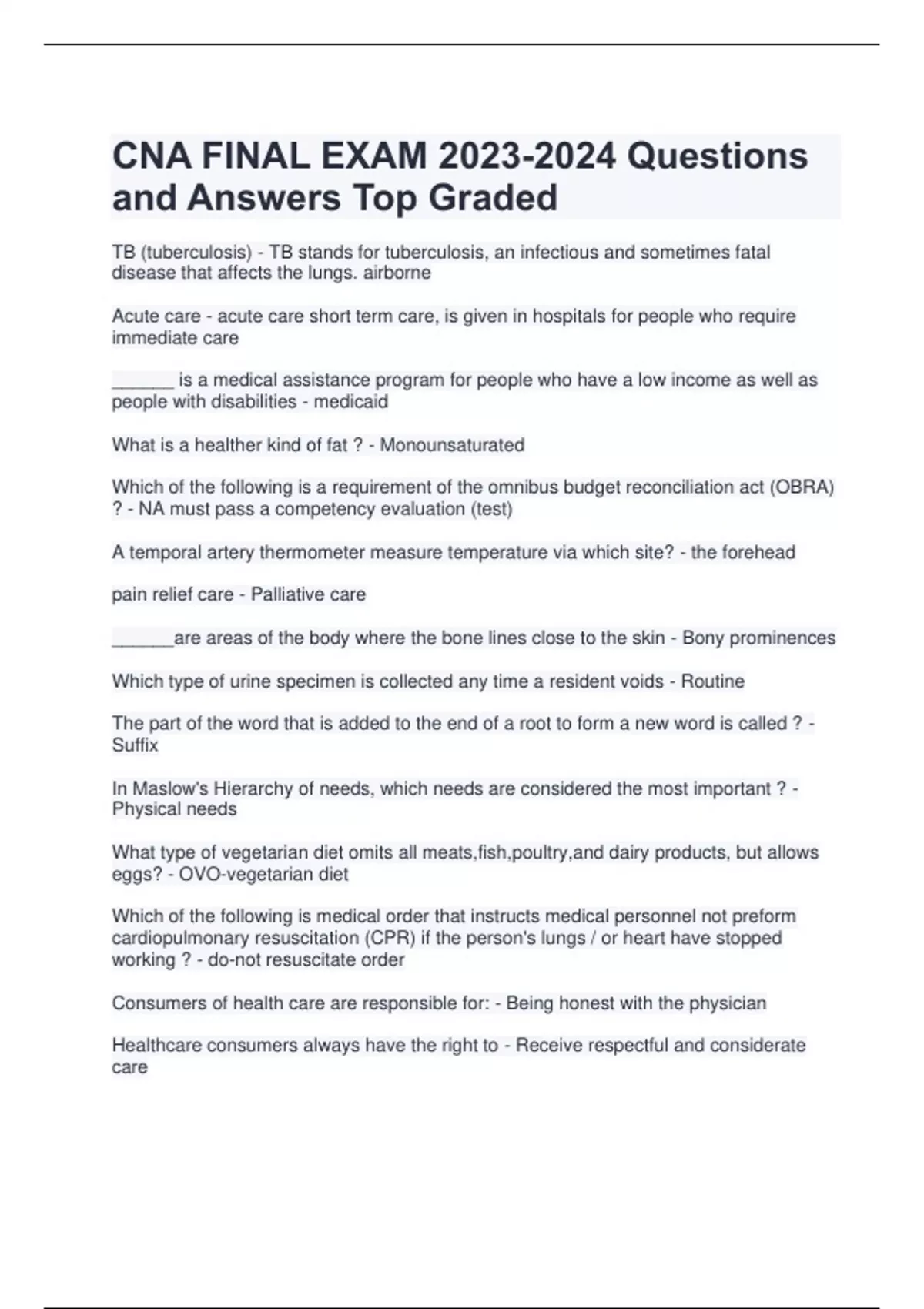 CNA FINAL EXAM 2023-2024 Questions and Answers Top Graded

TB (tuberculosis) - TB stands for tuberculosis, an infectious and sometimes fatal disease that affects the lungs. airborne

Acute care - acute care short term care, is given in hospitals for people who require immediate care

______ is a medical assistance program for people who have a low income as well as people with disabilities - medicaid

What is a healther kind of fat ? - Monounsaturated

Which of the following is a requirement of the omnibus budget reconciliation act (OBRA) ? - NA must pass a competency evaluation (test)

A temporal artery thermometer measure temperature via which site? - the forehead

pain relief care - Palliative care

______are areas of the body where the bone lines close to the skin - Bony prominences

Which type of urine specimen is collected any time a resident voids - Routine

The part of the word that is added to the end of a root to form a new word is called ? - Suffix

In Maslow's Hierarchy of needs, which needs are considered the most important ? - Physical needs

What type of vegetarian diet omits all meats,fish,poultry,and dairy products, but allows eggs? - OVO-vegetarian diet

Which of the following is medical order that instructs medical personnel not preform cardiopulmonary resuscitation (CPR) if the person's lungs / or heart have stopped working ? - do-not resuscitate order

Consumers of health care are responsible for: - Being honest with the physician

Healthcare consumers always have the right to - Receive respectful and considerate care